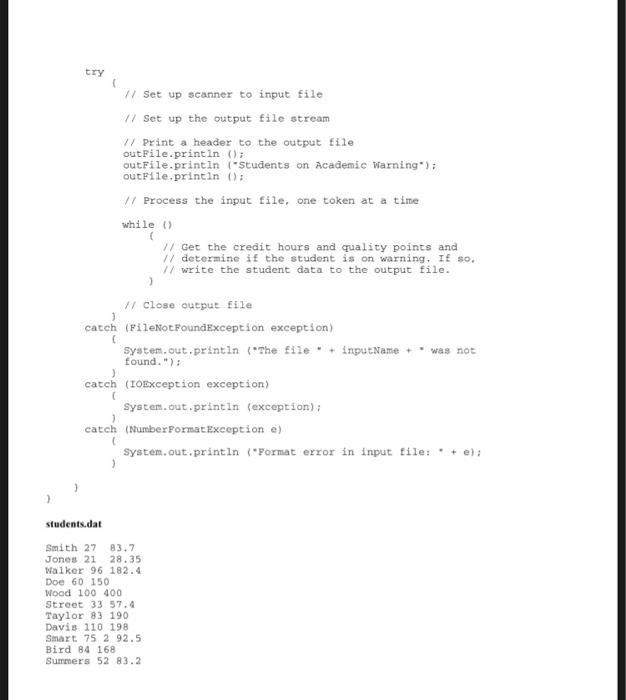 try
{
// Set up scanner to input file

// Set up the output file stream

// Print a header to the output file
outFile.println ();
outFile.println ("Students on Academic Warning");
outFile.println ();

// Process the input file, one token at a time

while ()
{
// Get the credit hours and quality points and
// determine if the student is on warning. If so,
// write the student data to the output file.
}

// Close output file
}
catch (FileNotFoundException exception)
{
System.out.println ("The file " + inputName + " was not found.");
}
catch (IOException exception)
{
System.out.println (exception);
}
catch (NumberFormatException e)
{
System.out.println ("Format error in input file: " + e);
}

}
}

students.dat

Smith 27 83.7
Jones 21 28.35
Walker 96 182.4
Doe 60 150
Wood 100 400
Street 33 57.4
Taylor 83 190
Davis 110 198
Smart 75 2 92.5
Bird 84 168
Summers 52 83.2